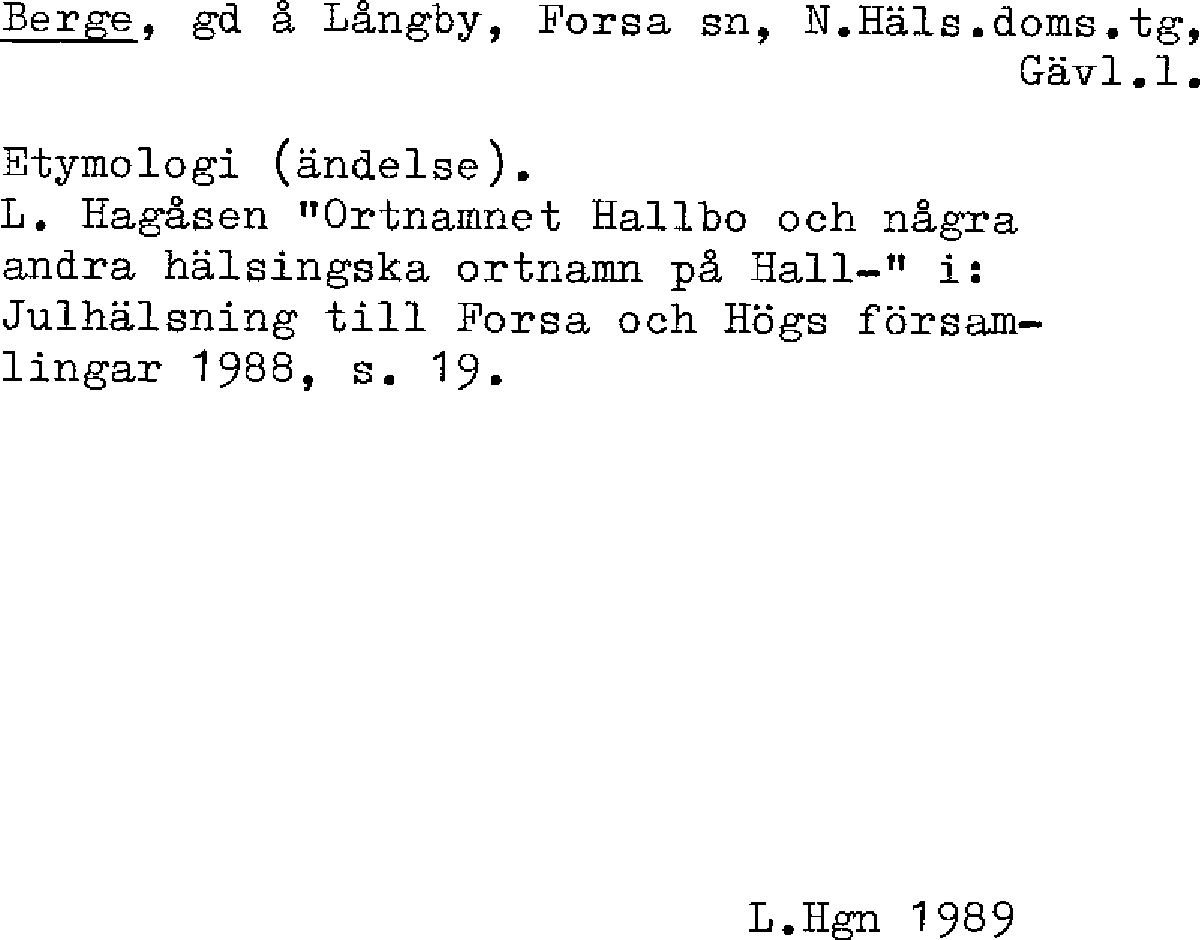 Berge, gd å Långby, Forsa sn, N.Häls.doms.tg, Gävl.l.

Etymologi (ändelse).
L. Hagåsen "Ortnamnet Hallbo och några andra hälsingska ortnamn på Hall-" i: Julhälsning till Forsa och Högs församlingar 1988, s. 19.

L.Hgn 1989